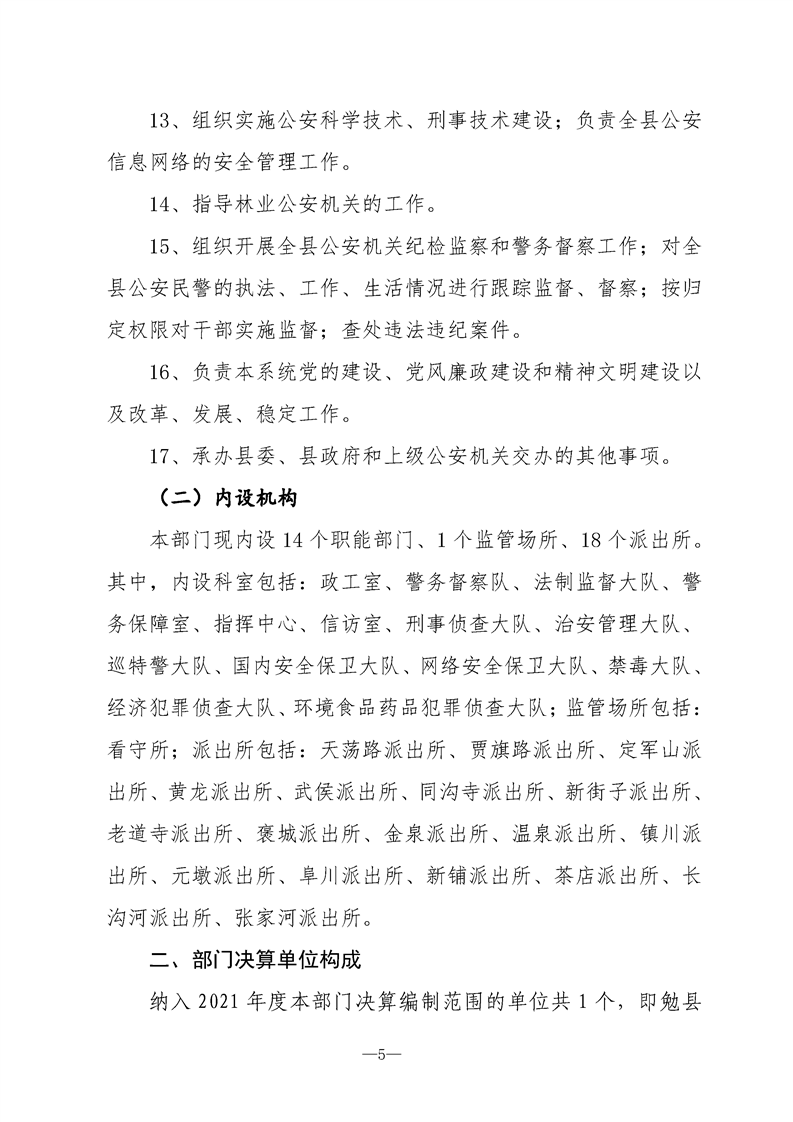 13、组织实施公安科学技术、刑事技术建设；负责全县公安信息网络的安全管理工作。

14、指导林业公安机关的工作。

15、组织开展全县公安机关纪检监察和警务督察工作；对全县公安民警的执法、工作、生活情况进行跟踪监督、督察；按归定权限对干部实施监督；查处违法违纪案件。

16、负责本系统党的建设、党风廉政建设和精神文明建设以及改革、发展、稳定工作。

17、承办县委、县政府和上级公安机关交办的其他事项。

（二）内设机构

本部门现内设14个职能部门、1个监管场所、18个派出所。其中，内设科室包括：政工室、警务督察队、法制监督大队、警务保障室、指挥中心、信访室、刑事侦查大队、治安管理大队、巡特警大队、国内安全保卫大队、网络安全保卫大队、禁毒大队、经济犯罪侦查大队、环境食品药品犯罪侦查大队；监管场所包括：看守所；派出所包括：天荡路派出所、贾旗路派出所、定军山派出所、黄龙派出所、武侯派出所、同沟寺派出所、新街子派出所、老道寺派出所、褒城派出所、金泉派出所、温泉派出所、镇川派出所、元墩派出所、阜川派出所、新铺派出所、茶店派出所、长沟河派出所、张家河派出所。

二、部门决算单位构成

纳入2021年度本部门决算编制范围的单位共1个，即勉县

—5—